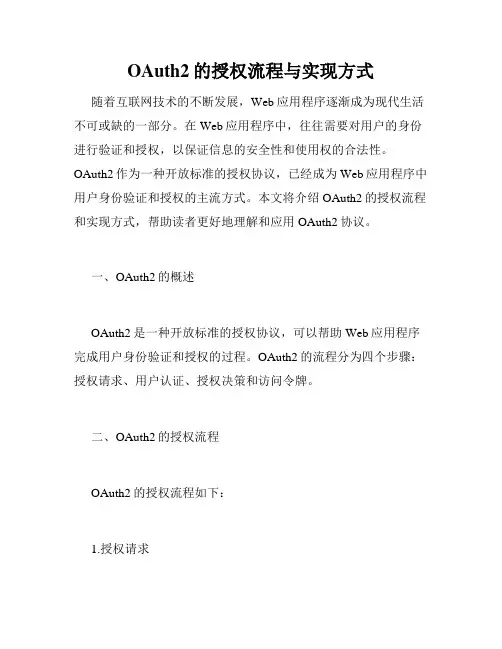 OAuth2 的授权流程与实现方式

随着互联网技术的不断发展，Web 应用程序逐渐成为现代生活不可或缺的一部分。在 Web 应用程序中，往往需要对用户的身份进行验证和授权，以保证信息的安全性和使用权的合法性。OAuth2 作为一种开放标准的授权协议，已经成为 Web 应用程序中用户身份验证和授权的主流方式。本文将介绍 OAuth2 的授权流程和实现方式，帮助读者更好地理解和应用 OAuth2 协议。

一、OAuth2 的概述

OAuth2 是一种开放标准的授权协议，可以帮助 Web 应用程序完成用户身份验证和授权的过程。OAuth2 的流程分为四个步骤：授权请求、用户认证、授权决策和访问令牌。

二、OAuth2 的授权流程

OAuth2 的授权流程如下：

1.授权请求